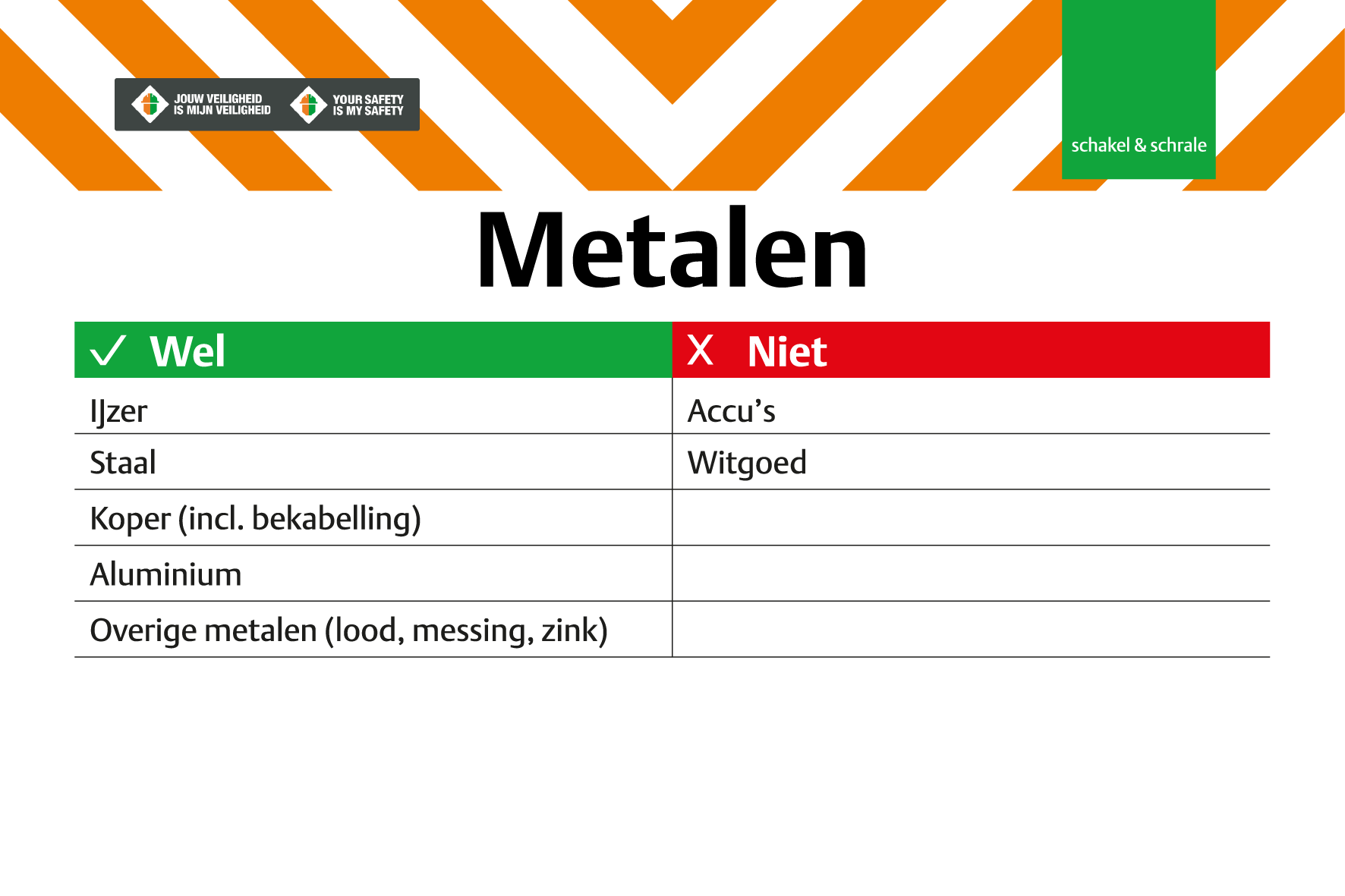 JOUW VEILIGHEID IS MIJN VEILIGHEID

YOUR SAFETY IS MY SAFETY

schakel & schrale

Metalen

| ✓ Wel | X Niet |
|---|---|
| IJzer | Accu's |
| Staal | Witgoed |
| Koper (incl. bekabelling) | |
| Aluminium | |
| Overige metalen (lood, messing, zink) | |